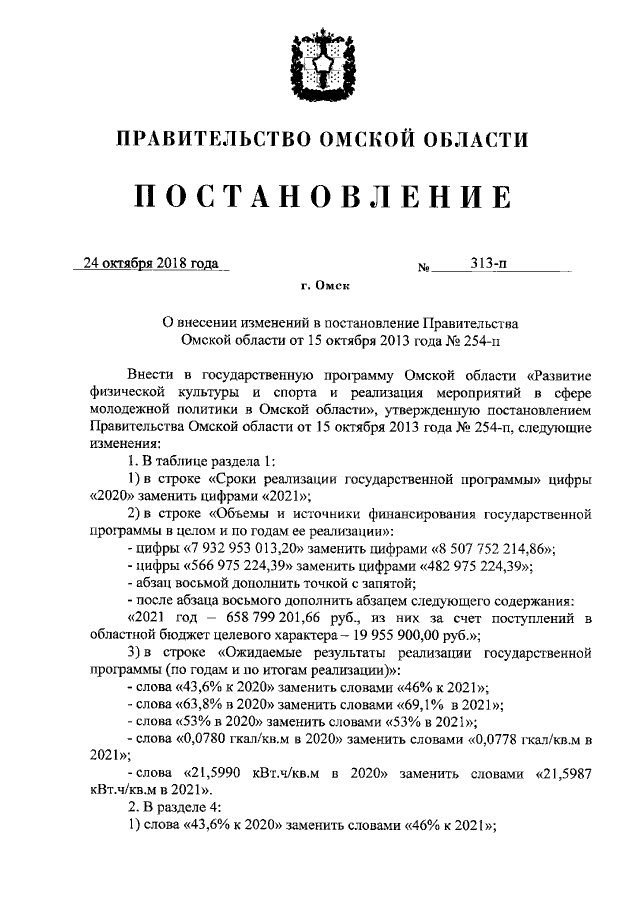 ПРАВИТЕЛЬСТВО ОМСКОЙ ОБЛАСТИ

ПОСТАНОВЛЕНИЕ

24 октября 2018 года № 313-п

г. Омск

О внесении изменений в постановление Правительства Омской области от 15 октября 2013 года № 254-п

Внести в государственную программу Омской области «Развитие физической культуры и спорта и реализация мероприятий в сфере молодежной политики в Омской области», утвержденную постановлением Правительства Омской области от 15 октября 2013 года № 254-п, следующие изменения:

1. В таблице раздела 1:

1) в строке «Сроки реализации государственной программы» цифры «2020» заменить цифрами «2021»;

2) в строке «Объемы и источники финансирования государственной программы в целом и по годам ее реализации»:

- цифры «7 932 953 013,20» заменить цифрами «8 507 752 214,86»;

- цифры «566 975 224,39» заменить цифрами «482 975 224,39»;

- абзац восьмой дополнить точкой с запятой;

- после абзаца восьмого дополнить абзацем следующего содержания:

«2021 год – 658 799 201,66 руб., из них за счет поступлений в областной бюджет целевого характера – 19 955 900,00 руб.»;

3) в строке «Ожидаемые результаты реализации государственной программы (по годам и по итогам реализации)»:

- слова «43,6% к 2020» заменить словами «46% к 2021»;

- слова «63,8% в 2020» заменить словами «69,1% в 2021»;

- слова «53% в 2020» заменить словами «53% в 2021»;

- слова «0,0780 гкал/кв.м в 2020» заменить словами «0,0778 гкал/кв.м в 2021»;

- слова «21,5990 кВт.ч/кв.м в 2020» заменить словами «21,5987 кВт.ч/кв.м в 2021».

2. В разделе 4:

1) слова «43,6% к 2020» заменить словами «46% к 2021»;